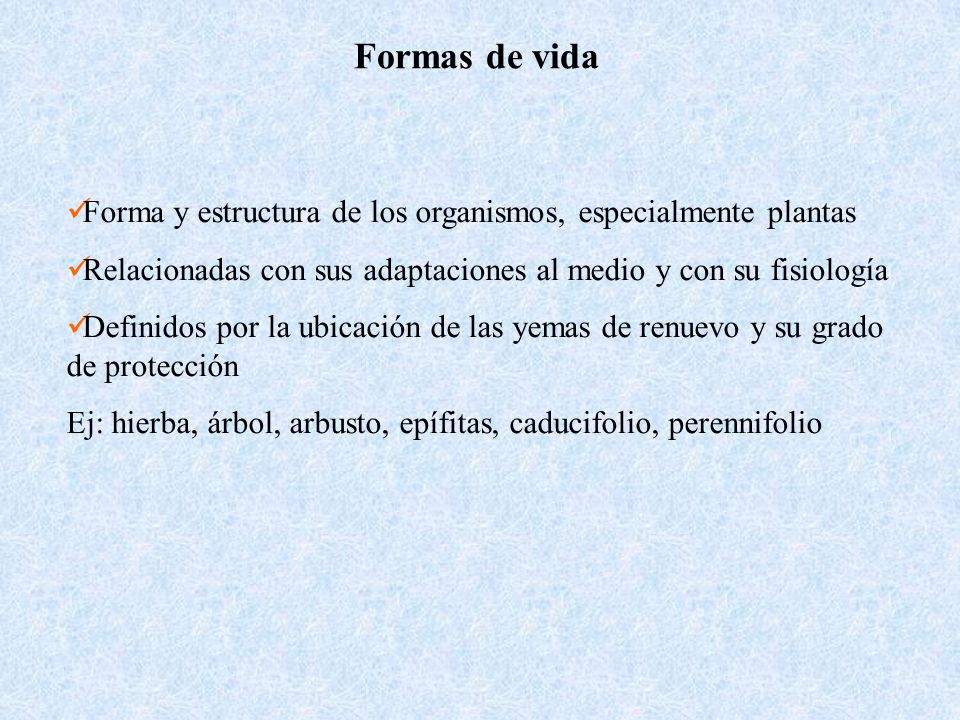 Formas de vida

✓Forma y estructura de los organismos, especialmente plantas

✓Relacionadas con sus adaptaciones al medio y con su fisiología

✓Definidos por la ubicación de las yemas de renuevo y su grado de protección

Ej: hierba, árbol, arbusto, epífitas, caducifolio, perennifolio